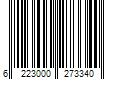 6 223000 273340